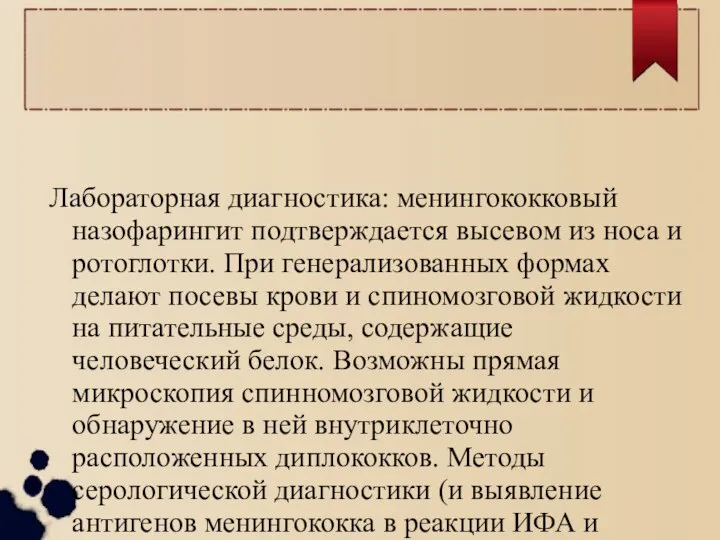 Лабораторная диагностика: менингококковый назофарингит подтверждается высевом из носа и ротоглотки. При генерализованных формах делают посевы крови и спиномозговой жидкости на питательные среды, содержащие человеческий белок. Возможны прямая микроскопия спинномозговой жидкости и обнаружение в ней внутриклеточно расположенных диплококков. Методы серологической диагностики (и выявление антигенов менингококка в реакции ИФА и